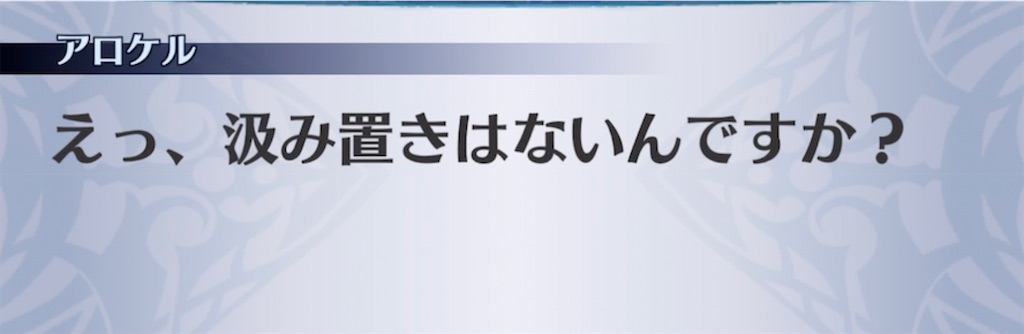 アロケル

えっ、汲み置きはないんですか？